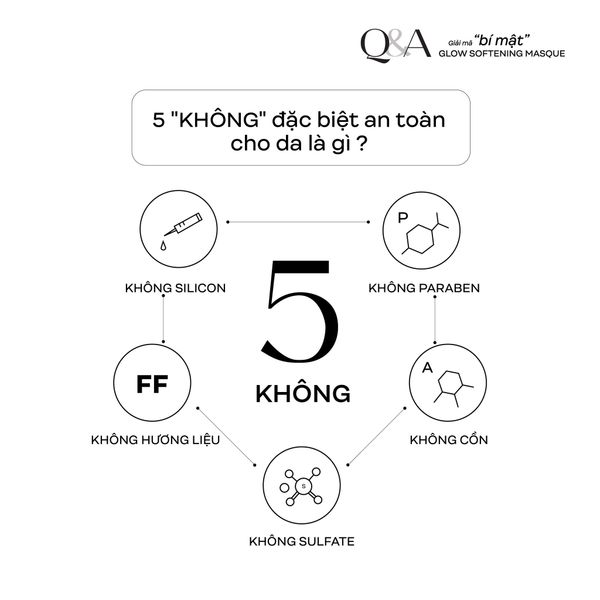 Q&A Giải mã "bí mật" GLOW SOFTENING MASQUE

5 "KHÔNG" đặc biệt an toàn cho da là gì ?

KHÔNG SILICON

P

KHÔNG PARABEN

5

KHÔNG

FF

KHÔNG HƯƠNG LIỆU

A

KHÔNG CỒN

S

KHÔNG SULFATE